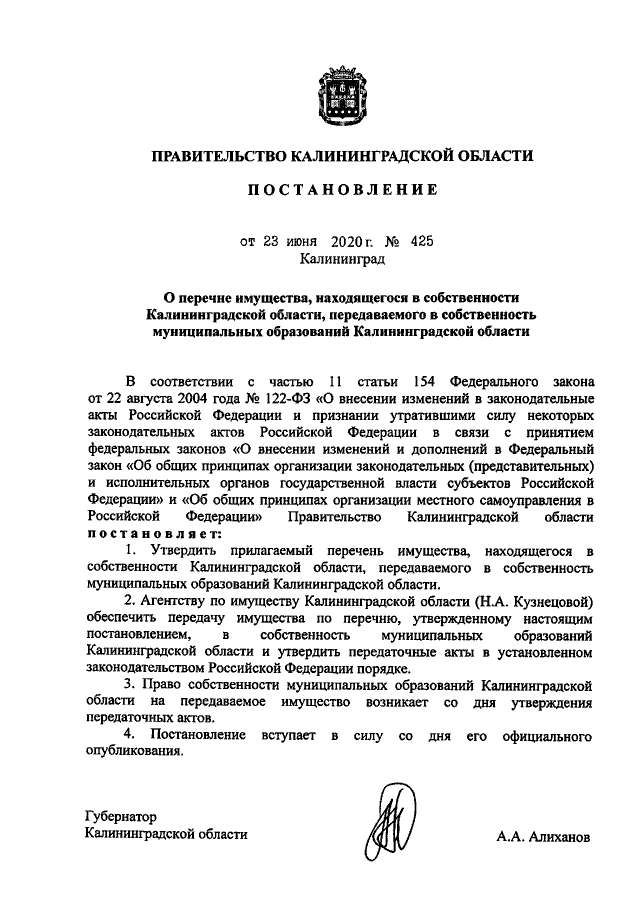 ПРАВИТЕЛЬСТВО КАЛИНИНГРАДСКОЙ ОБЛАСТИ

ПОСТАНОВЛЕНИЕ

от 23 июня 2020 г. № 425
Калининград

О перечне имущества, находящегося в собственности Калининградской области, передаваемого в собственность муниципальных образований Калининградской области

В соответствии с частью 11 статьи 154 Федерального закона от 22 августа 2004 года № 122-ФЗ «О внесении изменений в законодательные акты Российской Федерации и признании утратившими силу некоторых законодательных актов Российской Федерации в связи с принятием федеральных законов «О внесении изменений и дополнений в Федеральный закон «Об общих принципах организации законодательных (представительных) и исполнительных органов государственной власти субъектов Российской Федерации» и «Об общих принципах организации местного самоуправления в Российской Федерации» Правительство Калининградской области постановляет:

1. Утвердить прилагаемый перечень имущества, находящегося в собственности Калининградской области, передаваемого в собственность муниципальных образований Калининградской области.

2. Агентству по имуществу Калининградской области (Н.А. Кузнецовой) обеспечить передачу имущества по перечню, утвержденному настоящим постановлением, в собственность муниципальных образований Калининградской области и утвердить передаточные акты в установленном законодательством Российской Федерации порядке.

3. Право собственности муниципальных образований Калининградской области на передаваемое имущество возникает со дня утверждения передаточных актов.

4. Постановление вступает в силу со дня его официального опубликования.

Губернатор
Калининградской области

А.А. Алиханов